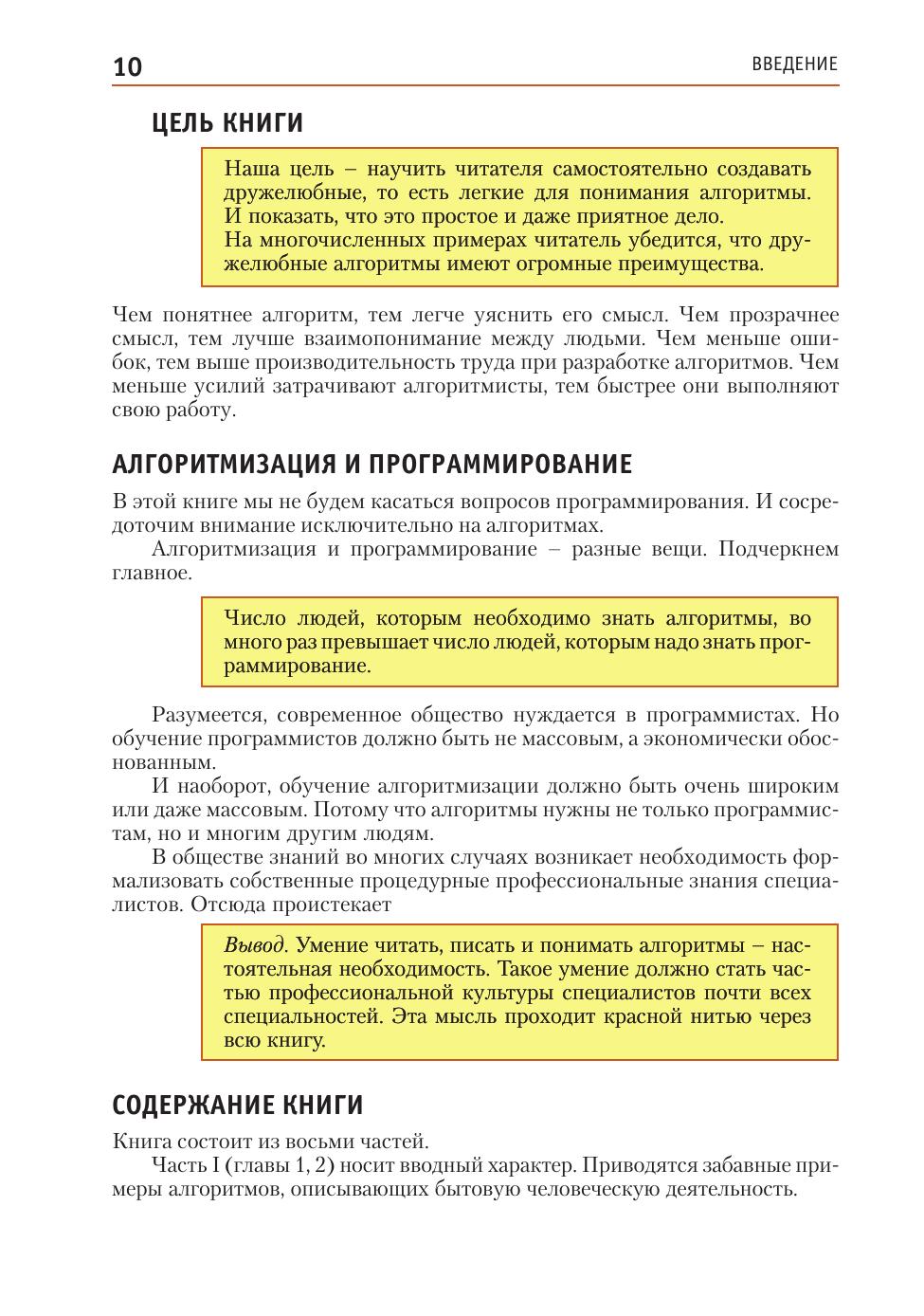 10 ВВЕДЕНИЕ

ЦЕЛЬ КНИГИ

Наша цель – научить читателя самостоятельно создавать дружелюбные, то есть легкие для понимания алгоритмы. И показать, что это простое и даже приятное дело.
На многочисленных примерах читатель убедится, что дружелюбные алгоритмы имеют огромные преимущества.

Чем понятнее алгоритм, тем легче уяснить его смысл. Чем прозрачнее смысл, тем лучше взаимопонимание между людьми. Чем меньше ошибок, тем выше производительность труда при разработке алгоритмов. Чем меньше усилий затрачивают алгоритмисты, тем быстрее они выполняют свою работу.

АЛГОРИТМИЗАЦИЯ И ПРОГРАММИРОВАНИЕ

В этой книге мы не будем касаться вопросов программирования. И сосредоточим внимание исключительно на алгоритмах.
Алгоритмизация и программирование – разные вещи. Подчеркнем главное.

Число людей, которым необходимо знать алгоритмы, во много раз превышает число людей, которым надо знать программирование.

Разумеется, современное общество нуждается в программистах. Но обучение программистов должно быть не массовым, а экономически обоснованным.
И наоборот, обучение алгоритмизации должно быть очень широким или даже массовым. Потому что алгоритмы нужны не только программистам, но и многим другим людям.
В обществе знаний во многих случаях возникает необходимость формализовать собственные процедурные профессиональные знания специалистов. Отсюда проистекает

Вывод. Умение читать, писать и понимать алгоритмы – настоятельная необходимость. Такое умение должно стать частью профессиональной культуры специалистов почти всех специальностей. Эта мысль проходит красной нитью через всю книгу.

СОДЕРЖАНИЕ КНИГИ

Книга состоит из восьми частей.
Часть I (главы 1, 2) носит вводный характер. Приводятся забавные примеры алгоритмов, описывающих бытовую человеческую деятельность.